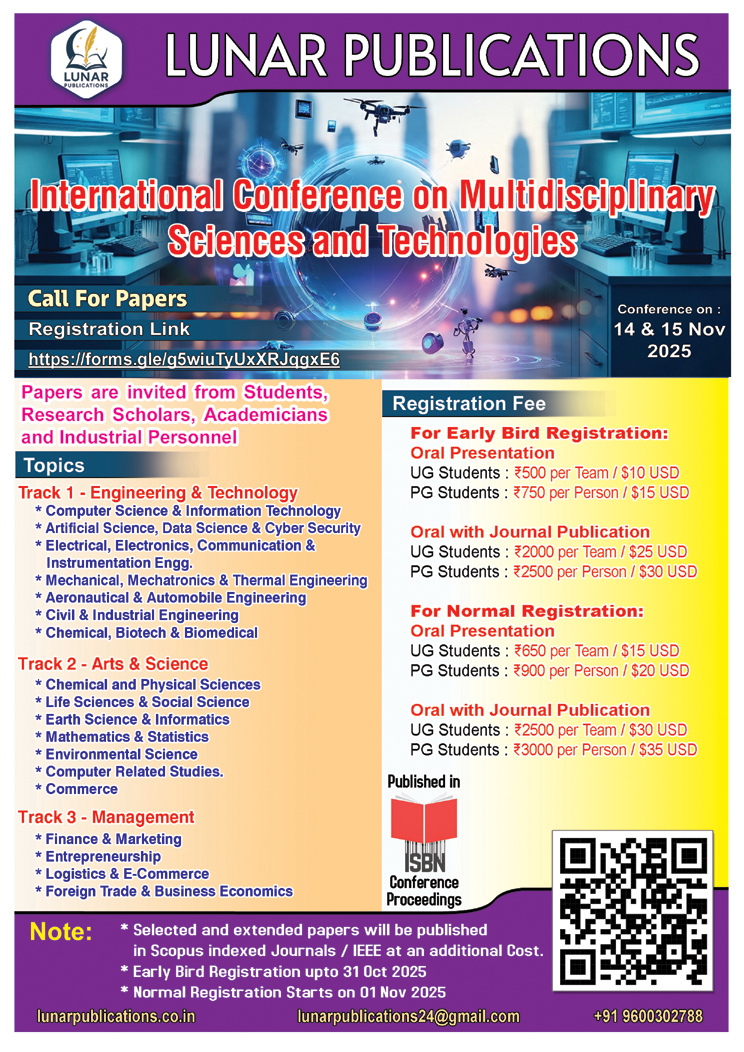 LUNAR PUBLICATIONS

LUNAR PUBLICATIONS

International Conference on Multidisciplinary Sciences and Technologies

Call For Papers
Registration Link
https://forms.gle/g5wiuTyUxXRJqgxE6

Conference on :
14 & 15 Nov 2025

Papers are invited from Students, Research Scholars, Academicians and Industrial Personnel

Topics

Track 1 - Engineering & Technology
* Computer Science & Information Technology
* Artificial Science, Data Science & Cyber Security
* Electrical, Electronics, Communication & Instrumentation Engg.
* Mechanical, Mechatronics & Thermal Engineering
* Aeronautical & Automobile Engineering
* Civil & Industrial Engineering
* Chemical, Biotech & Biomedical

Track 2 - Arts & Science
* Chemical and Physical Sciences
* Life Sciences & Social Science
* Earth Science & Informatics
* Mathematics & Statistics
* Environmental Science
* Computer Related Studies.
* Commerce

Track 3 - Management
* Finance & Marketing
* Entrepreneurship
* Logistics & E-Commerce
* Foreign Trade & Business Economics

Registration Fee

For Early Bird Registration:
Oral Presentation
UG Students : ₹500 per Team / $10 USD
PG Students : ₹750 per Person / $15 USD

Oral with Journal Publication
UG Students : ₹2000 per Team / $25 USD
PG Students : ₹2500 per Person / $30 USD

For Normal Registration:
Oral Presentation
UG Students : ₹650 per Team / $15 USD
PG Students : ₹900 per Person / $20 USD

Oral with Journal Publication
UG Students : ₹2500 per Team / $30 USD
PG Students : ₹3000 per Person / $35 USD

Published in
ISBN
Conference Proceedings

Note: * Selected and extended papers will be published in Scopus indexed Journals / IEEE at an additional Cost.
* Early Bird Registration upto 31 Oct 2025
* Normal Registration Starts on 01 Nov 2025

lunarpublications.co.in lunarpublications24@gmail.com +91 9600302788